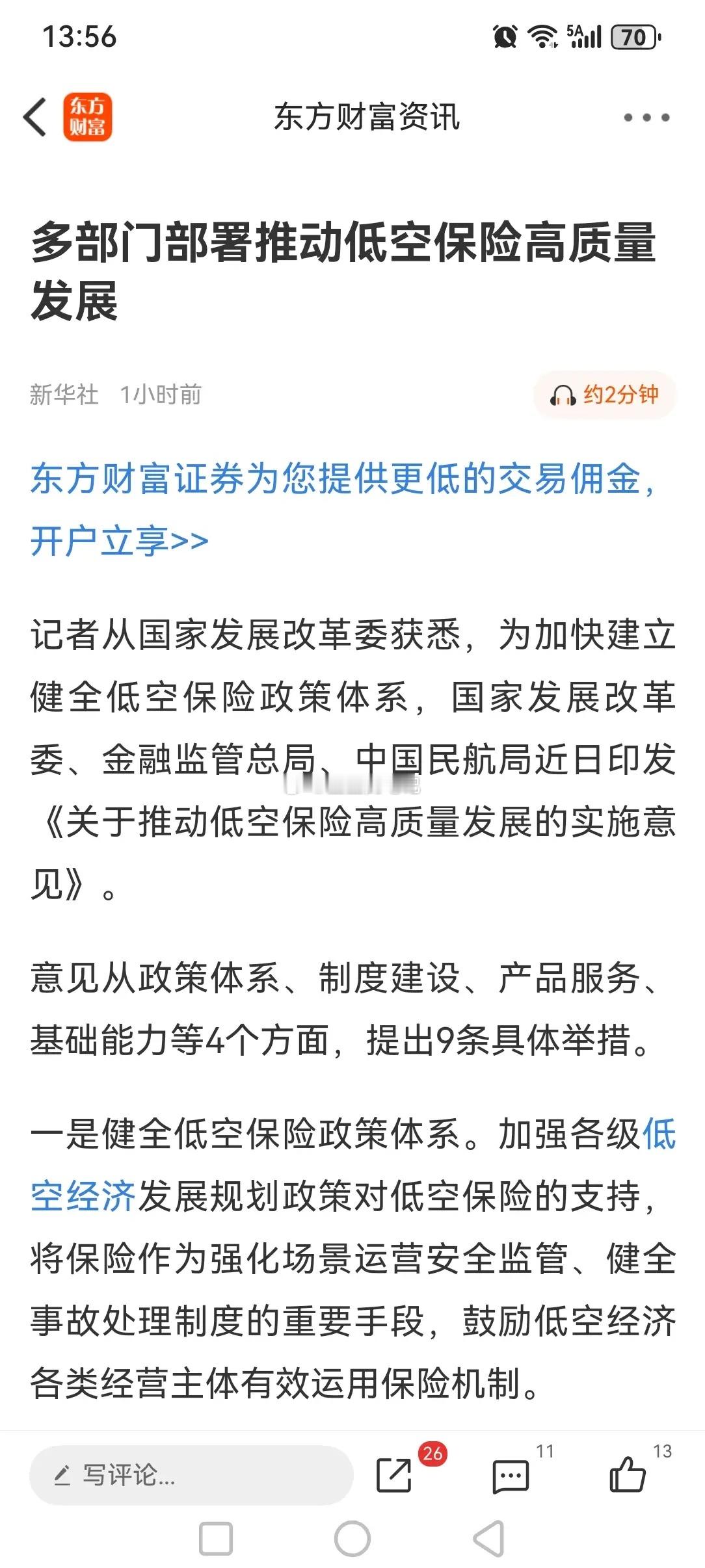 13:56

5A 70

东方财富

东方财富资讯

多部门部署推动低空保险高质量发展

新华社 1小时前

约2分钟

东方财富证券为您提供更低的交易佣金，开户立享>>

记者从国家发展改革委获悉，为加快建立健全低空保险政策体系，国家发展改革委、金融监管总局、中国民航局近日印发《关于推动低空保险高质量发展的实施意见》。

意见从政策体系、制度建设、产品服务、基础能力等4个方面，提出9条具体举措。

一是健全低空保险政策体系。加强各级低空经济发展规划政策对低空保险的支持，将保险作为强化场景运营安全监管、健全事故处理制度的重要手段，鼓励低空经济各类经营主体有效运用保险机制。

写评论...

26

11

13